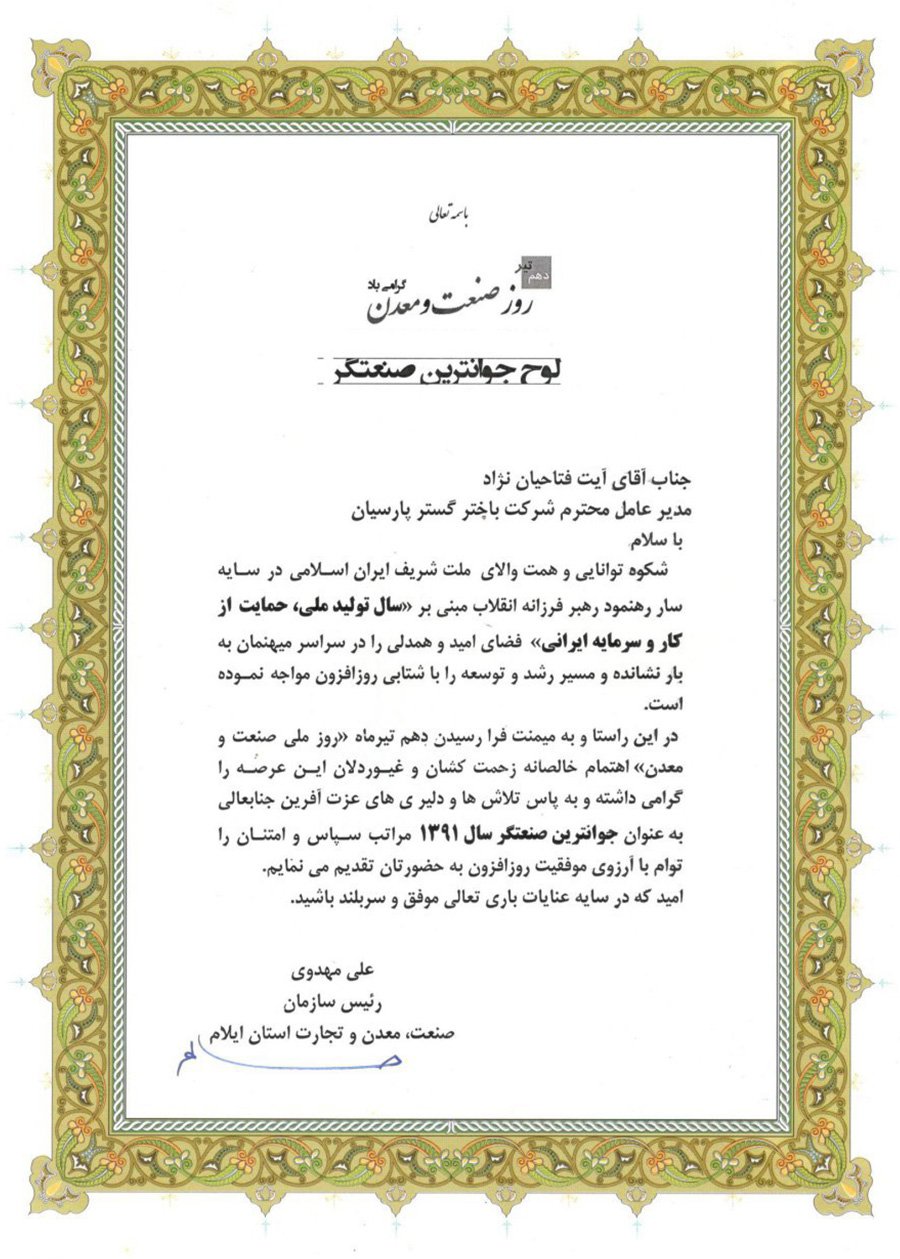 باسمه تعالی

دهم تیر
روز صنعت و معدن گرامی باد

لوح جوانترین صنعتگر

جناب آقای آیت فتاحیان نژاد
مدیر عامل محترم شرکت باختر گستر پارسیان
با سلام

شکوه توانایی و همت والای ملت شریف ایران اسلامی در سایه سار رهنمود رهبر فرزانه انقلاب مبنی بر «سال تولید ملی، حمایت از کار و سرمایه ایرانی» فضای امید و همدلی را در سراسر میهنمان به بار نشانده و مسیر رشد و توسعه را با شتابی روزافزون مواجه نموده است.

در این راستا و به میمنت فرا رسیدن دهم تیرماه «روز ملی صنعت و معدن» اهتمام خالصانه زحمت کشان و غیوردلان این عرصه را گرامی داشته و به پاس تلاش ها و دلیر ی های عزت آفرین جنابعالی به عنوان جوانترین صنعتگر سال ۱۳۹۱ مراتب سپاس و امتنان را توام با آرزوی موفقیت روزافزون به حضورتان تقدیم می نمایم.
امید که در سایه عنایات باری تعالی موفق و سربلند باشید.

علی مهدوی
رئیس سازمان
صنعت، معدن و تجارت استان ایلام